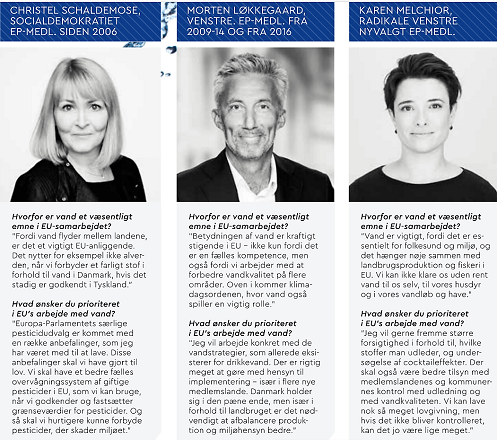 CHRISTEL SCHALDEMOSE, SOCIALDEMOKRATIET EP-MEDL. SIDEN 2006

Hvorfor er vand et væsentligt emne i EU-samarbejdet?
"Fordi vand flyder mellem landene, er det et vigtigt EU-anliggende. Det nytter for eksempel ikke alverden, når vi forbyder et farligt stof i forhold til vand i Danmark, hvis det stadig er godkendt i Tyskland."

Hvad ønsker du prioriteret i EU's arbejde med vand?
"Europa-Parlamentets særlige pesticidudvalg er kommet med en række anbefalinger, som jeg har været med til at lave. Disse anbefalinger skal vi have gjort til lov. Vi skal have et bedre fælles overvågningssystem af giftige pesticider i EU, som vi kan bruge, når vi godkender og fastsætter grænseværdier for pesticider. Og så skal vi hurtigere kunne forbyde pesticider, der skader miljøet."

MORTEN LØKKEGAARD, VENSTRE. EP-MEDL. FRA 2009-14 OG FRA 2016

Hvorfor er vand et væsentligt emne i EU-samarbejdet?
"Betydningen af vand er kraftigt stigende i EU – ikke kun fordi det er en fælles kompetence, men også fordi vi arbejder med at forbedre vandkvalitet på flere områder. Oven i kommer klimadagsordenen, hvor vand også spiller en vigtig rolle."

Hvad ønsker du prioriteret i EU's arbejde med vand?
"Jeg vil arbejde konkret med de vandstrategier, som allerede eksisterer for drikkevand. Der er rigtig meget at gøre med hensyn til implementering – især i flere nye medlemslande. Danmark holder sig i den pæne ende, men især i forhold til landbruget er det nødvendigt at afbalancere produktion og miljøhensyn bedre."

KAREN MELCHIOR, RADIKALE VENSTRE NYVALGT EP-MEDL.

Hvorfor er vand et væsentligt emne i EU-samarbejdet?
"Vand er vigtigt, fordi det er essentielt for folkesund og miljø, og det hænger nøje sammen med landbrugsproduktion og fiskeri i EU. Vi kan ikke klare os uden rent vand til os selv, til vores husdyr og i vores vandløb og have."

Hvad ønsker du prioriteret i EU's arbejde med vand?
"Jeg vil gerne fremme større forsigtighed i forhold til, hvilke stoffer man udleder, og undersøgelse af cocktaileffekter. Der skal også være bedre tilsyn med medlemslandenes og kommunernes kontrol med udledning og med vandkvaliteten. Vi kan lave nok så meget lovgivning, men hvis det ikke bliver kontrolleret, kan det jo være lige meget."